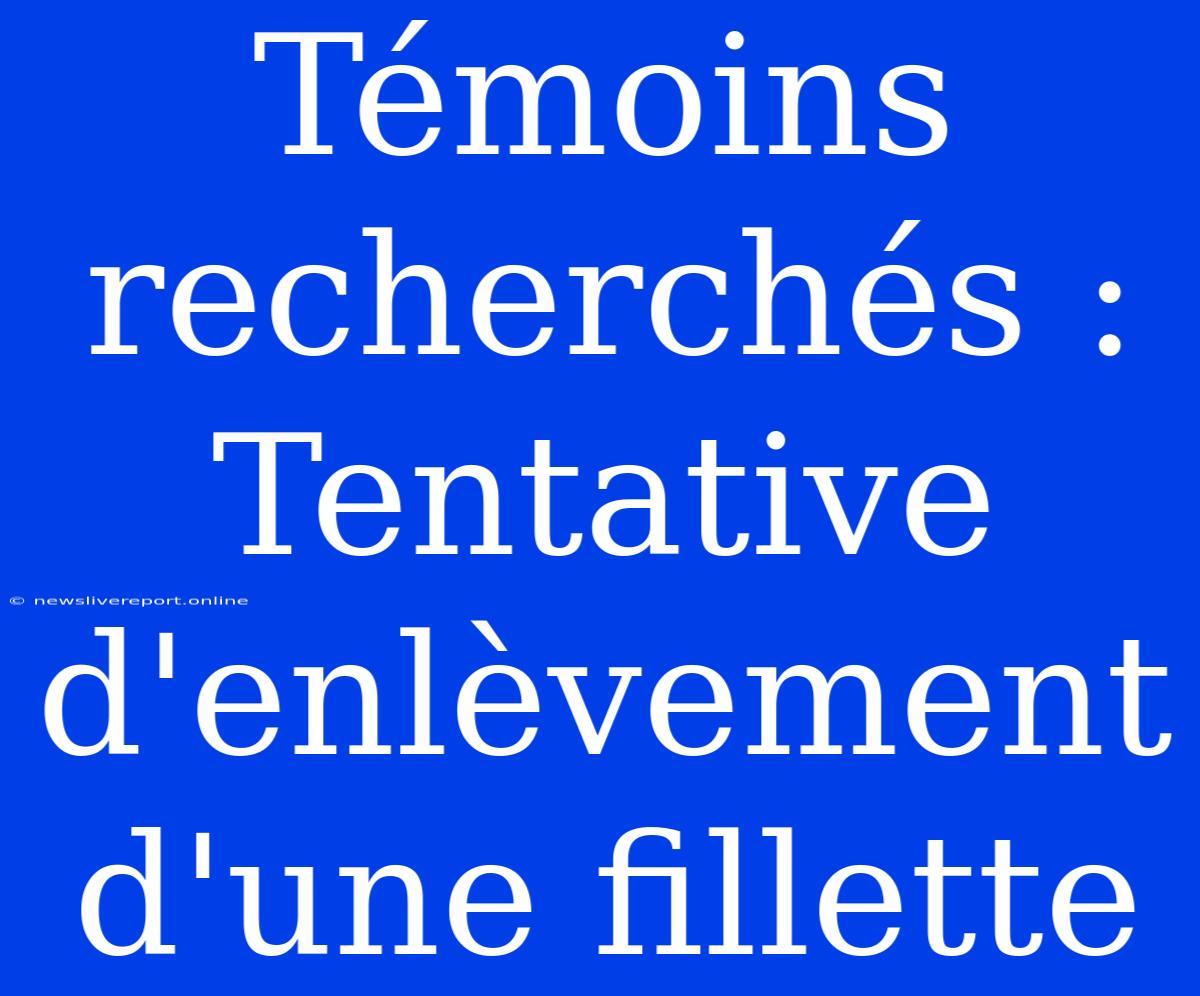 Témoins recherchés : Tentative d'enlèvement d'une fillette

© newslivereport.online